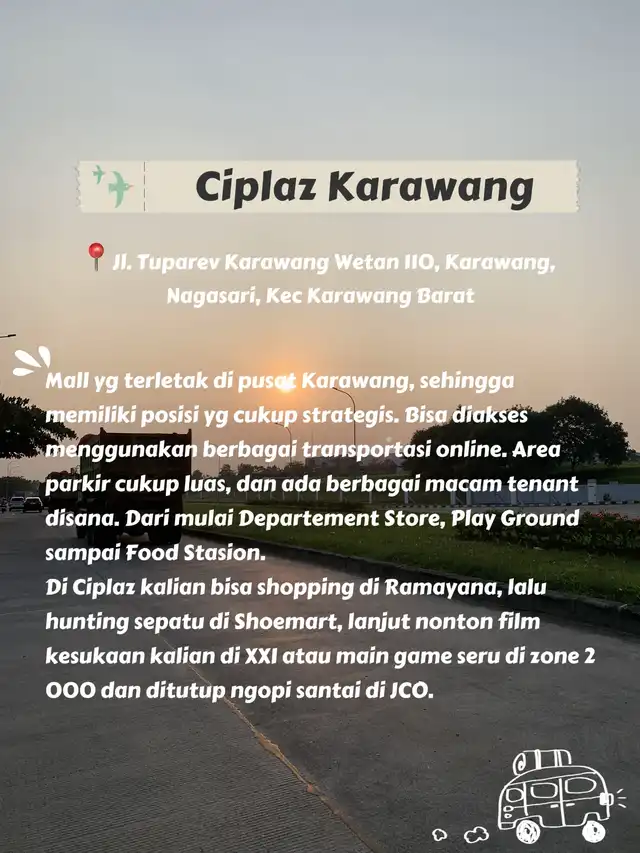 Ciplaz Karawang

Jl. Tuparev Karawang Wetan 110, Karawang, Nagasari, Kec Karawang Barat

Mall yg terletak di pusat Karawang, sehingga memiliki posisi yg cukup strategis. Bisa diakses menggunakan berbagai transportasi online. Area parkir cukup luas, dan ada berbagai macam tenant disana. Dari mulai Departement Store, Play Ground sampai Food Stasion.
Di Ciplaz kalian bisa shopping di Ramayana, lalu hunting sepatu di Shoemart, lanjut nonton film kesukaan kalian di XXI atau main game seru di zone 2 000 dan ditutup ngopi santai di JCO.